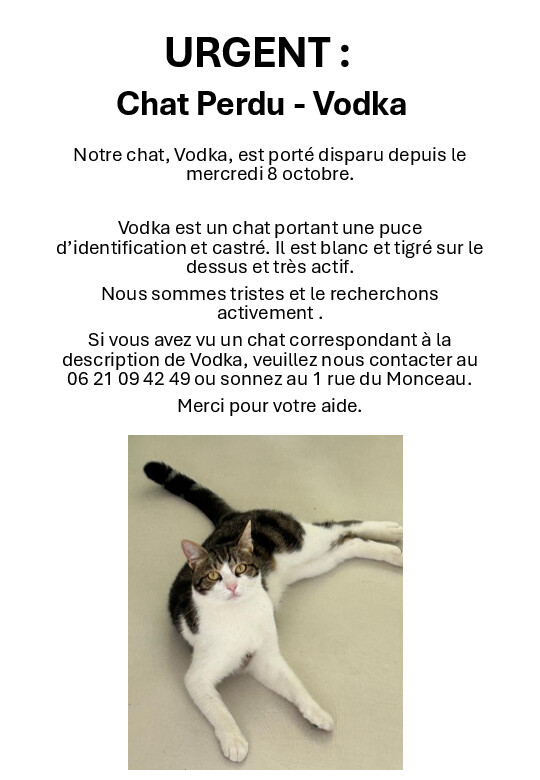 URGENT :
Chat Perdu - Vodka

Notre chat, Vodka, est porté disparu depuis le mercredi 8 octobre.

Vodka est un chat portant une puce d'identification et castré. Il est blanc et tigré sur le dessus et très actif.

Nous sommes tristes et le recherchons activement .

Si vous avez vu un chat correspondant à la description de Vodka, veuillez nous contacter au 06 21 09 42 49 ou sonnez au 1 rue du Monceau.

Merci pour votre aide.